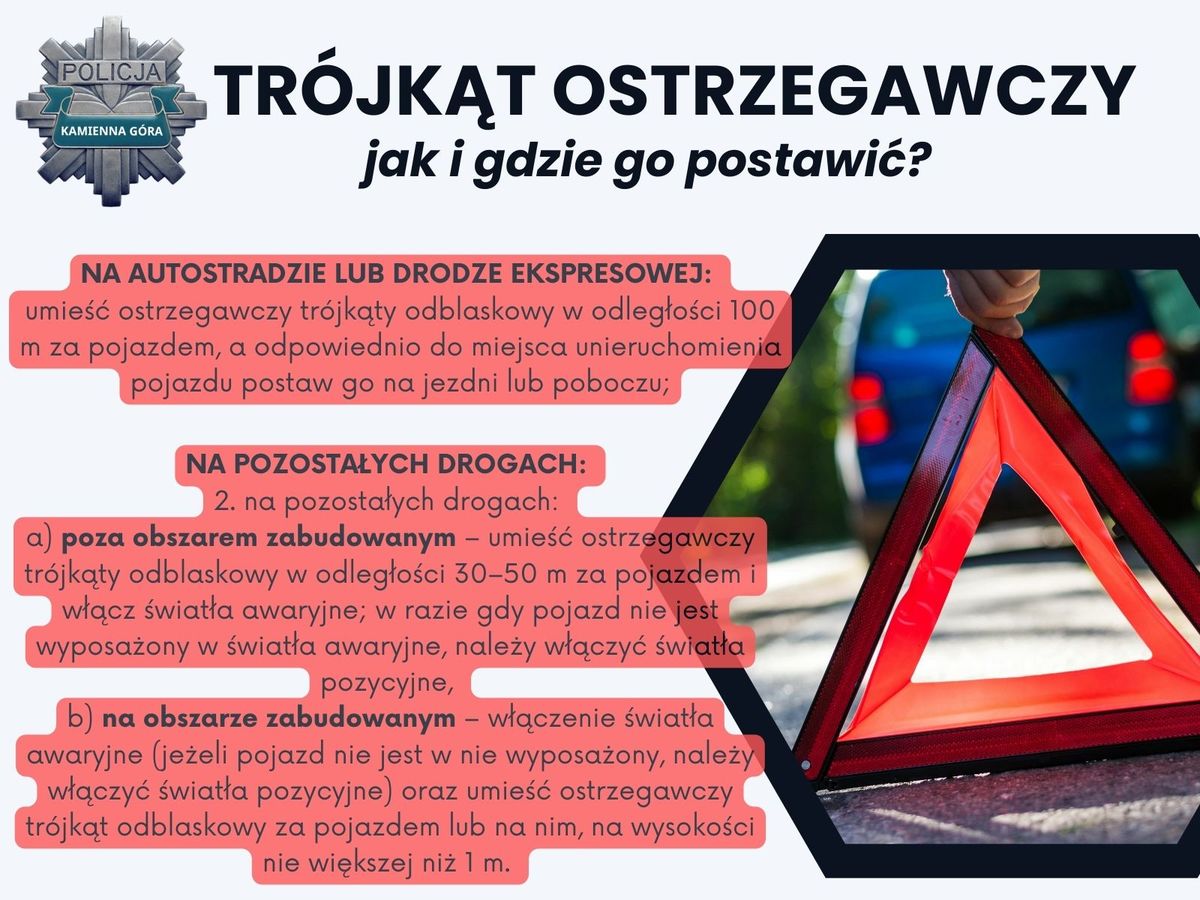 POLICJA
KAMIENNA GÓRA

TRÓJKĄT OSTRZEGAWCZY
jak i gdzie go postawić?

NA AUTOSTRADZIE LUB DRODZE EKSPRESOWEJ:
umieść ostrzegawczy trójkąty odblaskowy w odległości 100 m za pojazdem, a odpowiednio do miejsca unieruchomienia pojazdu postaw go na jezdni lub poboczu;

NA POZOSTAŁYCH DROGACH:
2. na pozostałych drogach:
a) poza obszarem zabudowanym – umieść ostrzegawczy trójkąty odblaskowy w odległości 30–50 m za pojazdem i włącz światła awaryjne; w razie gdy pojazd nie jest wyposażony w światła awaryjne, należy włączyć światła pozycyjne,
b) na obszarze zabudowanym – włączenie światła awaryjne (jeżeli pojazd nie jest w nie wyposażony, należy włączyć światła pozycyjne) oraz umieść ostrzegawczy trójkąt odblaskowy za pojazdem lub na nim, na wysokości nie większej niż 1 m.